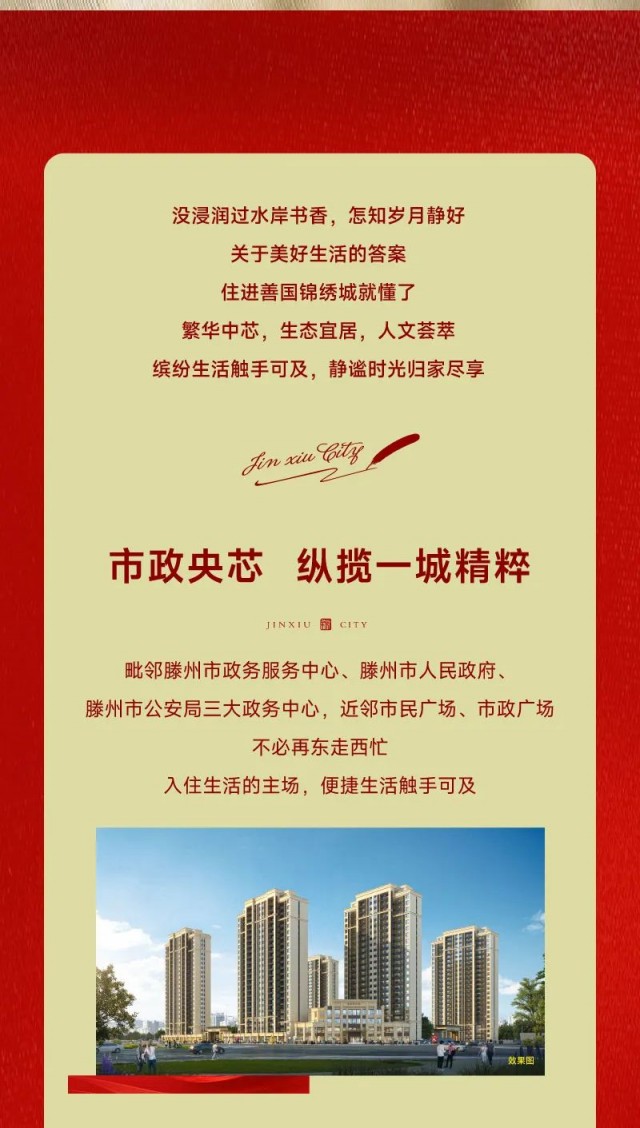 没浸润过水岸书香，怎知岁月静好
关于美好生活的答案
住进善国锦绣城就懂了
繁华中芯，生态宜居，人文荟萃
缤纷生活触手可及，静谧时光归家尽享

Jin xiu City

市政央芯 纵揽一城精粹

JINXIU CITY

毗邻滕州市政务服务中心、滕州市人民政府、
滕州市公安局三大政务中心，近邻市民广场、市政广场
不必再东走西忙
入住生活的主场，便捷生活触手可及

效果图